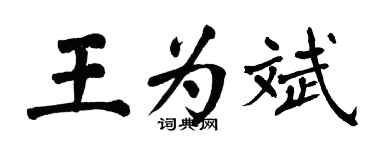 王为斌

词典网